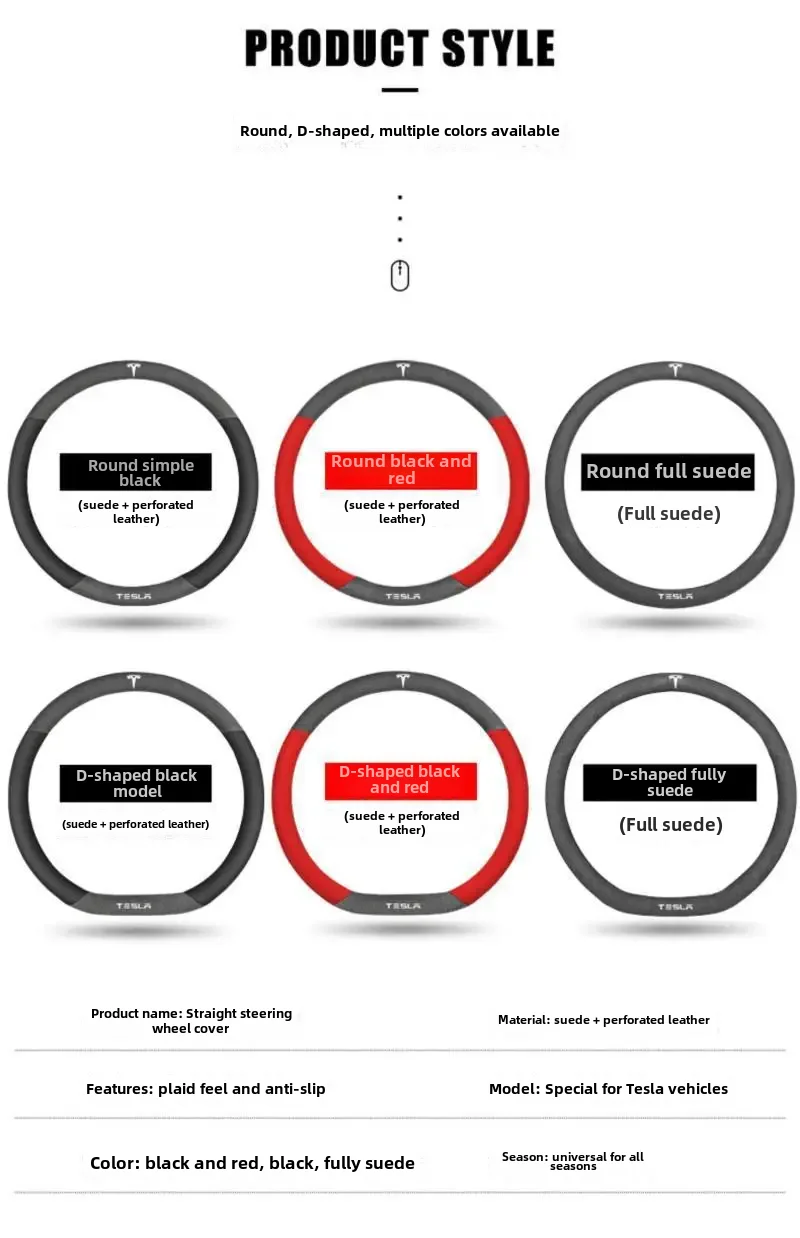 PRODUCT STYLE

Round, D-shaped, multiple colors available

Round simple black

(suede + perforated leather)

TESLA

Round black and red

(suede + perforated leather)

TESLA

Round full suede

(Full suede)

TESLA

D-shaped black model

(suede + perforated leather)

TESLA

D-shaped black and red

(suede + perforated leather)

TESLA

D-shaped fully suede

(Full suede)

TESLA

Product name: Straight steering wheel cover

Material: suede + perforated leather

Features: plaid feel and anti-slip

Model: Special for Tesla vehicles

Color: black and red, black, fully suede

Season: universal for all seasons